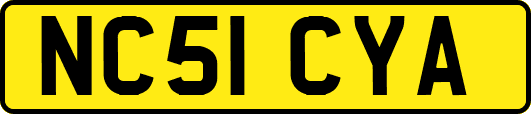 NC51 CYA